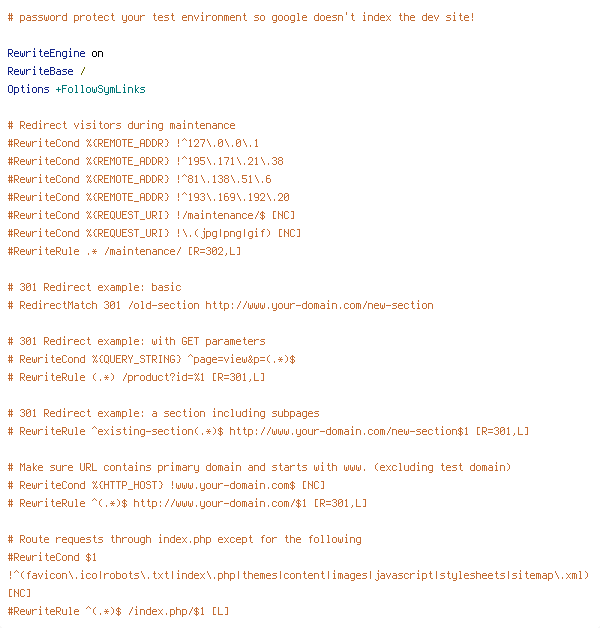 # password protect your test environment so google doesn't index the dev site!

RewriteEngine on
RewriteBase /
Options +FollowSymLinks

# Redirect visitors during maintenance
#RewriteCond %{REMOTE_ADDR} !^127\.0\.0\.1
#RewriteCond %{REMOTE_ADDR} !^195\.171\.21\.38
#RewriteCond %{REMOTE_ADDR} !^81\.138\.51\.6
#RewriteCond %{REMOTE_ADDR} !^193\.169\.192\.20
#RewriteCond %{REQUEST_URI} !/maintenance/$ [NC]
#RewriteCond %{REQUEST_URI} !\.(jpg|png|gif) [NC]
#RewriteRule .* /maintenance/ [R=302,L]

# 301 Redirect example: basic
# RedirectMatch 301 /old-section http://www.your-domain.com/new-section

# 301 Redirect example: with GET parameters
# RewriteCond %{QUERY_STRING} ^page=view&p=(.*)$
# RewriteRule (.*) /product?id=%1 [R=301,L]

# 301 Redirect example: a section including subpages
# RewriteRule ^existing-section(.*)$ http://www.your-domain.com/new-section$1 [R=301,L]

# Make sure URL contains primary domain and starts with www. (excluding test domain)
# RewriteCond %{HTTP_HOST} !www.your-domain.com$ [NC]
# RewriteRule ^(.*)$ http://www.your-domain.com/$1 [R=301,L]

# Route requests through index.php except for the following
#RewriteCond $1
!^(favicon\.ico|robots\.txt|index\.php|themes|content|images|javascript|stylesheets|sitemap\.xml)
[NC]
#RewriteRule ^(.*)$ /index.php/$1 [L]